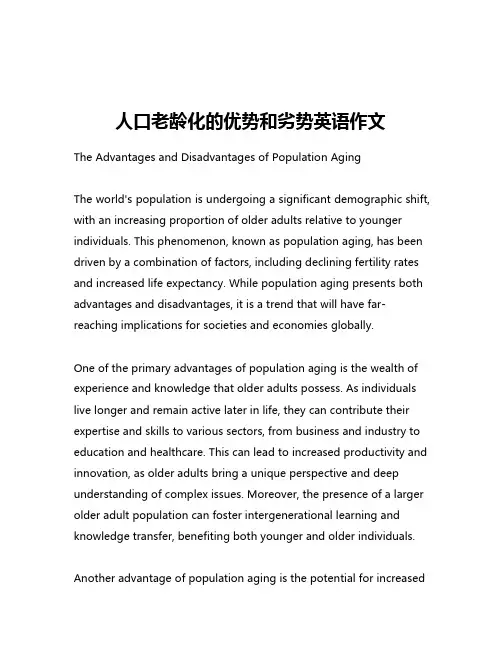 人口老龄化的优势和劣势英语作文

The Advantages and Disadvantages of Population Aging

The world's population is undergoing a significant demographic shift, with an increasing proportion of older adults relative to younger individuals. This phenomenon, known as population aging, has been driven by a combination of factors, including declining fertility rates and increased life expectancy. While population aging presents both advantages and disadvantages, it is a trend that will have far-reaching implications for societies and economies globally.

One of the primary advantages of population aging is the wealth of experience and knowledge that older adults possess. As individuals live longer and remain active later in life, they can contribute their expertise and skills to various sectors, from business and industry to education and healthcare. This can lead to increased productivity and innovation, as older adults bring a unique perspective and deep understanding of complex issues. Moreover, the presence of a larger older adult population can foster intergenerational learning and knowledge transfer, benefiting both younger and older individuals.

Another advantage of population aging is the potential for increased